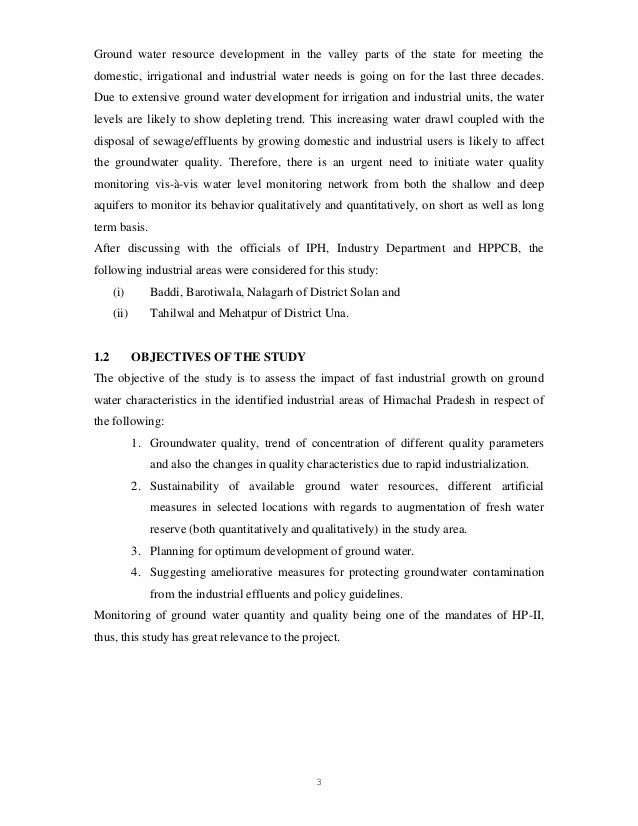 Ground water resource development in the valley parts of the state for meeting the domestic, irrigational and industrial water needs is going on for the last three decades. Due to extensive ground water development for irrigation and industrial units, the water levels are likely to show depleting trend. This increasing water drawl coupled with the disposal of sewage/effluents by growing domestic and industrial users is likely to affect the groundwater quality. Therefore, there is an urgent need to initiate water quality monitoring vis-à-vis water level monitoring network from both the shallow and deep aquifers to monitor its behavior qualitatively and quantitatively, on short as well as long term basis.

After discussing with the officials of IPH, Industry Department and HPPCB, the following industrial areas were considered for this study:

(i) Baddi, Barotiwala, Nalagarh of District Solan and

(ii) Tahilwal and Mehatpur of District Una.

1.2 OBJECTIVES OF THE STUDY

The objective of the study is to assess the impact of fast industrial growth on ground water characteristics in the identified industrial areas of Himachal Pradesh in respect of the following:

1. Groundwater quality, trend of concentration of different quality parameters and also the changes in quality characteristics due to rapid industrialization.

2. Sustainability of available ground water resources, different artificial measures in selected locations with regards to augmentation of fresh water reserve (both quantitatively and qualitatively) in the study area.

3. Planning for optimum development of ground water.

4. Suggesting ameliorative measures for protecting groundwater contamination from the industrial effluents and policy guidelines.

Monitoring of ground water quantity and quality being one of the mandates of HP-II, thus, this study has great relevance to the project.

3